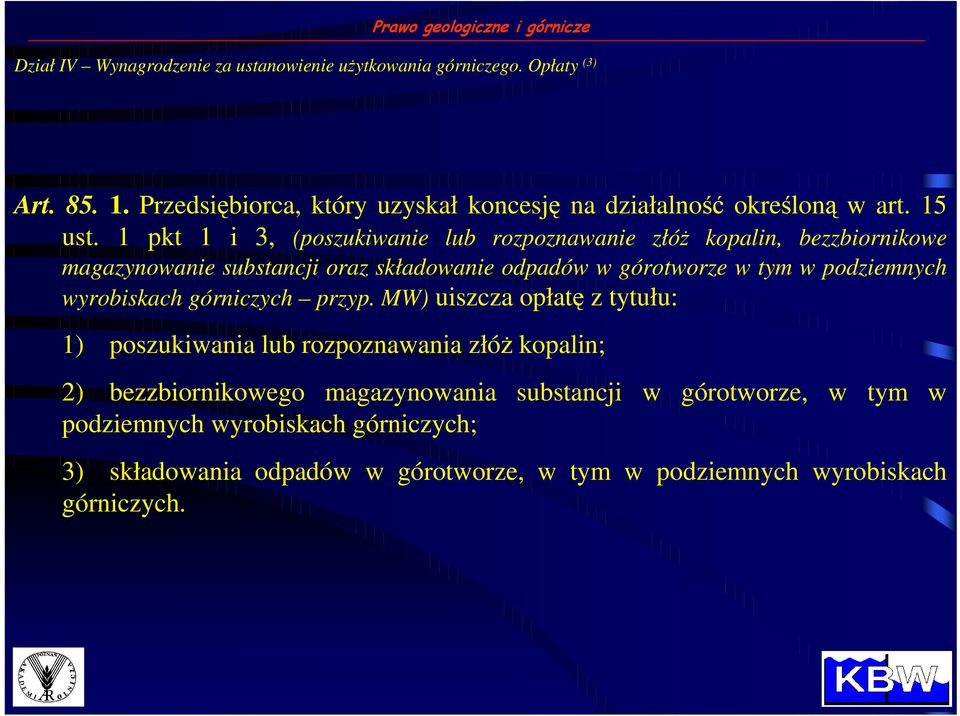 Prawo geologiczne i górnicze

Dział IV – Wynagrodzenie za ustanowienie użytkowania górniczego. Opłaty $^{(3)}$

Art. 85. 1. Przedsiębiorca, który uzyskał koncesję na działalność określoną w art. 15 ust. 1 pkt 1 i 3, (poszukiwanie lub rozpoznawanie złóż kopalin, bezzbiornikowe magazynowanie substancji oraz składowanie odpadów w górotworze w tym w podziemnych wyrobiskach górniczych – przyp. MW) uiszcza opłatę z tytułu:

1) poszukiwania lub rozpoznawania złóż kopalin;

2) bezzbiornikowego magazynowania substancji w górotworze, w tym w podziemnych wyrobiskach górniczych;

3) składowania odpadów w górotworze, w tym w podziemnych wyrobiskach górniczych.

KBW